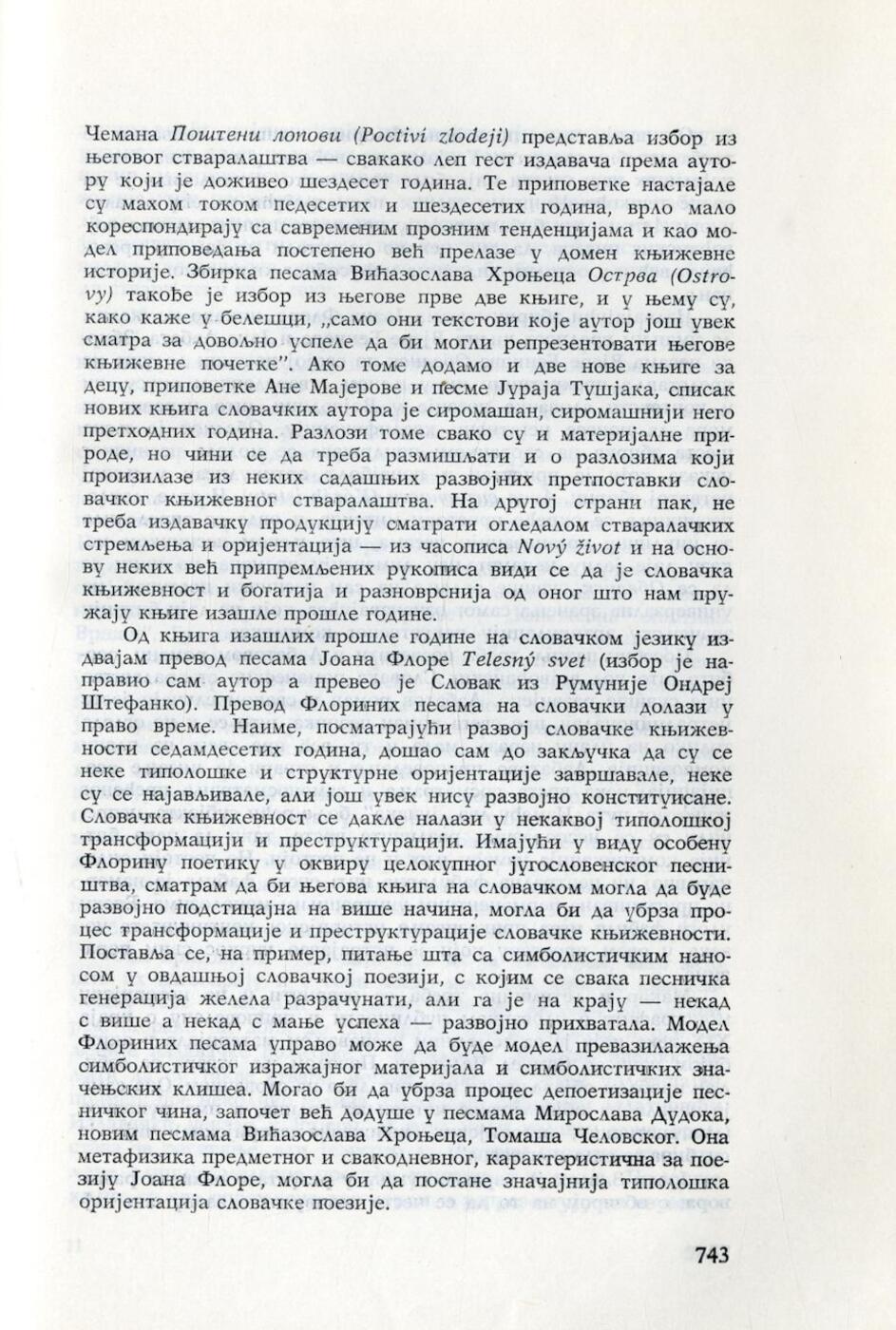 Чемана Поштени лопови (Poctivi zlodeji) представља избор из његовог стваралаштва — свакако леп гест издавача према аутору који је доживео шездесет година. Те приповетке настајале су махом током педесетих и шездесетих година, врло мало кореспондирају са савременим прозним тенденцијама и као модел приповедања постепено већ прелазе у домен књижевне историје. Збирка песама Вићазослава Хроњеца Острва (Ostrovy) такође је избор из његове прве две књиге, и у њему су, како каже у белешци, „само они текстови које аутор још увек сматра за довољно успеле да би могли репрезентовати његове књижевне почетке". Ако томе додамо и две нове књиге за децу, приповетке Ане Мајерове и песме Јураја Тушјака, списак нових књига словачких аутора је сиромашан, сиромашнији него претходних година. Разлози томе свако су и материјалне природе, но чини се да треба размишљати и о разлозима који произилазе из неких садашњих развојних претпоставки словачког књижевног стваралаштва. На другој страни пак, не треба издавачку продукцију сматрати огледалом стваралачких стремљења и оријентација — из часописа Nový život и на основу неких већ припремљених рукописа види се да је словачка књижевност и богатија и разноврснија од оног што нам пружају књиге изашле прошле године.

Од књига изашлих прошле године на словачком језику издвајам превод песама Јоана Флоре Telesný svet (избор је направио сам аутор а превео је Словак из Румуније Ондреј Штефанко). Превод Флориних песама на словачки долази у право време. Наиме, посматрајући развој словачке књижевности седамдесетих година, дошао сам до закључка да су се неке типолошке и структурне оријентације завршавале, неке су се најављивале, али још увек нису развојно конституисане. Словачка књижевност се дакле налази у некаквој типолошкој трансформацији и преструктурацији. Имајући у виду особену Флорину поетику у оквиру целокупног југословенског песништва, сматрам да би његова књига на словачком могла да буде развојно подстицајна на више начина, могла би да убрза процес трансформације и преструктурације словачке књижевности. Поставља се, на пример, питање шта са симболистичким наносом у овдашњој словачкој поезији, с којим се свака песничка генерација желела разрачунати, али га је на крају — некад с више а некад с мање успеха — развојно прихватала. Модел Флориних песама управо може да буде модел превазилажења симболистичког изражајног материјала и симболистичких значењских клишеа. Могао би да убрза процес депоетизације песничког чина, започет већ додуше у песмама Мирослава Дудока, новим песмама Вићазослава Хроњеца, Томаша Человског. Она метафизика предметног и свакодневног, карактеристична за поезију Јоана Флоре, могла би да постане значајнија типолошка оријентација словачке поезије.

743